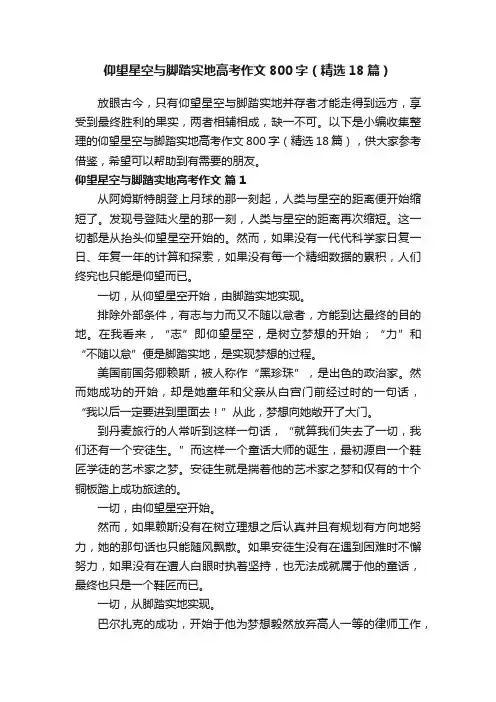 仰望星空与脚踏实地高考作文 800 字（精选 18 篇）

放眼古今，只有仰望星空与脚踏实地并存者才能走得到远方，享受到最终胜利的果实，两者相辅相成，缺一不可。以下是小编收集整理的仰望星空与脚踏实地高考作文 800 字（精选 18 篇），供大家参考借鉴，希望可以帮助到有需要的朋友。

仰望星空与脚踏实地高考作文 篇 1

从阿姆斯特朗登上月球的那一刻起，人类与星空的距离便开始缩短了。发现号登陆火星的那一刻，人类与星空的距离再次缩短。这一切都是从抬头仰望星空开始的。然而，如果没有一代代科学家日复一日、年复一年的计算和探索，如果没有每一个精细数据的累积，人们终究也只能是仰望而已。

一切，从仰望星空开始，由脚踏实地实现。

排除外部条件，有志与力而又不随以怠者，方能到达最终的目的地。在我看来，“志”即仰望星空，是树立梦想的开始；“力”和“不随以怠”便是脚踏实地，是实现梦想的过程。

美国前国务卿赖斯，被人称作“黑珍珠”，是出色的政治家。然而她成功的开始，却是她童年和父亲从白宫门前经过时的一句话，“我以后一定要进到里面去！”从此，梦想向她敞开了大门。

到丹麦旅行的人常听到这样一句话，“就算我们失去了一切，我们还有一个安徒生。”而这样一个童话大师的诞生，最初源自一个鞋匠学徒的艺术家之梦。安徒生就是揣着他的艺术家之梦和仅有的十个铜板踏上成功旅途的。

一切，由仰望星空开始。

然而，如果赖斯没有在树立理想之后认真并且有规划有方向地努力，她的那句话也只能随风飘散。如果安徒生没有在遇到困难时不懈努力，如果没有在遭人白眼时执着坚持，也无法成就属于他的童话，最终也只是一个鞋匠而已。

一切，从脚踏实地实现。

巴尔扎克的成功，开始于他为梦想毅然放弃高人一等的律师工作，